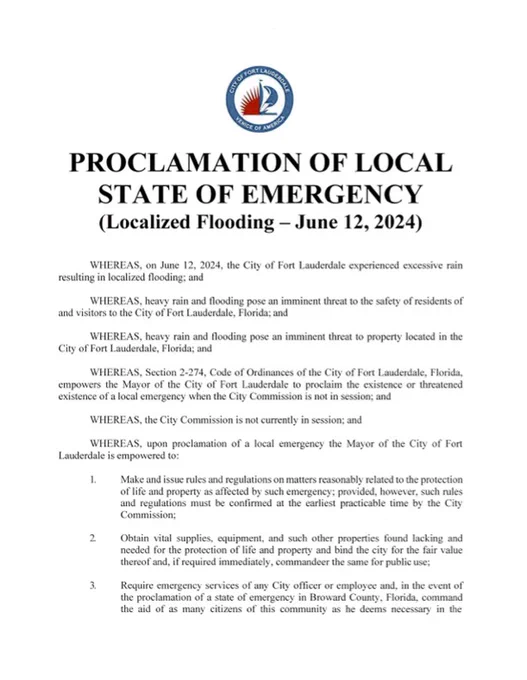 CITY OF FORT LAUDERDALE
VENICE OF AMERICA

PROCLAMATION OF LOCAL STATE OF EMERGENCY
(Localized Flooding – June 12, 2024)

WHEREAS, on June 12, 2024, the City of Fort Lauderdale experienced excessive rain resulting in localized flooding; and

WHEREAS, heavy rain and flooding pose an imminent threat to the safety of residents of and visitors to the City of Fort Lauderdale, Florida; and

WHEREAS, heavy rain and flooding pose an imminent threat to property located in the City of Fort Lauderdale, Florida; and

WHEREAS, Section 2-274, Code of Ordinances of the City of Fort Lauderdale, Florida, empowers the Mayor of the City of Fort Lauderdale to proclaim the existence or threatened existence of a local emergency when the City Commission is not in session; and

WHEREAS, the City Commission is not currently in session; and

WHEREAS, upon proclamation of a local emergency the Mayor of the City of Fort Lauderdale is empowered to:

1. Make and issue rules and regulations on matters reasonably related to the protection of life and property as affected by such emergency; provided, however, such rules and regulations must be confirmed at the earliest practicable time by the City Commission;

2. Obtain vital supplies, equipment, and such other properties found lacking and needed for the protection of life and property and bind the city for the fair value thereof and, if required immediately, commandeer the same for public use;

3. Require emergency services of any City officer or employee and, in the event of the proclamation of a state of emergency in Broward County, Florida, command the aid of as many citizens of this community as he deems necessary in the